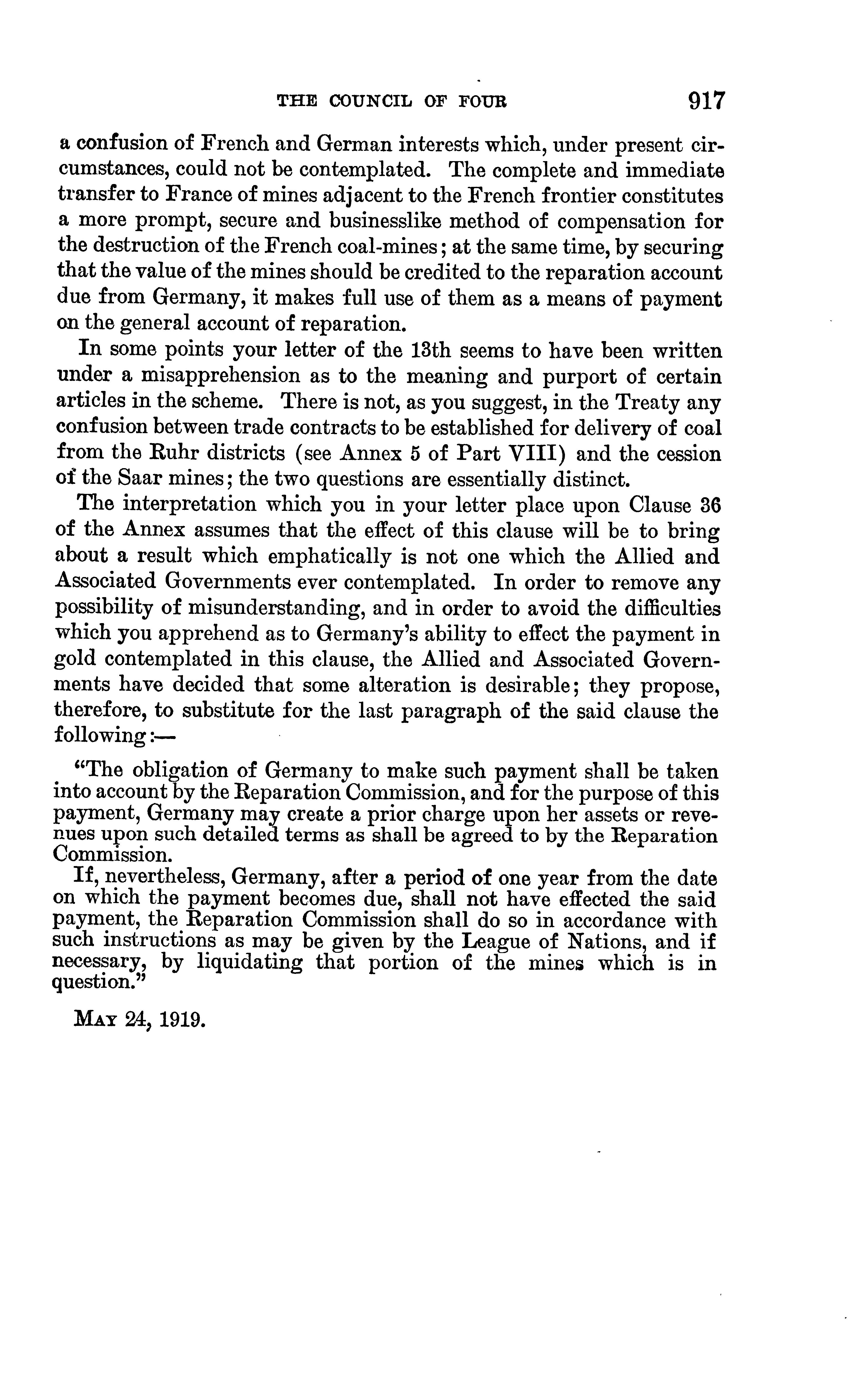 THE COUNCIL OF FOUR 917

a confusion of French and German interests which, under present circumstances, could not be contemplated. The complete and immediate transfer to France of mines adjacent to the French frontier constitutes a more prompt, secure and businesslike method of compensation for the destruction of the French coal-mines; at the same time, by securing that the value of the mines should be credited to the reparation account due from Germany, it makes full use of them as a means of payment on the general account of reparation.

In some points your letter of the 13th seems to have been written under a misapprehension as to the meaning and purport of certain articles in the scheme. There is not, as you suggest, in the Treaty any confusion between trade contracts to be established for delivery of coal from the Ruhr districts (see Annex 5 of Part VIII) and the cession of the Saar mines; the two questions are essentially distinct.

The interpretation which you in your letter place upon Clause 36 of the Annex assumes that the effect of this clause will be to bring about a result which emphatically is not one which the Allied and Associated Governments ever contemplated. In order to remove any possibility of misunderstanding, and in order to avoid the difficulties which you apprehend as to Germany's ability to effect the payment in gold contemplated in this clause, the Allied and Associated Governments have decided that some alteration is desirable; they propose, therefore, to substitute for the last paragraph of the said clause the following:—

"The obligation of Germany to make such payment shall be taken into account by the Reparation Commission, and for the purpose of this payment, Germany may create a prior charge upon her assets or revenues upon such detailed terms as shall be agreed to by the Reparation Commission.

If, nevertheless, Germany, after a period of one year from the date on which the payment becomes due, shall not have effected the said payment, the Reparation Commission shall do so in accordance with such instructions as may be given by the League of Nations, and if necessary, by liquidating that portion of the mines which is in question."

MAY 24, 1919.